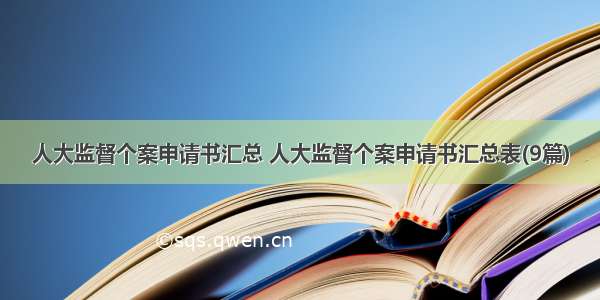 人大监督个案申请书汇总 人大监督个案申请书汇总表(9篇)

©sqs.qwen.cn